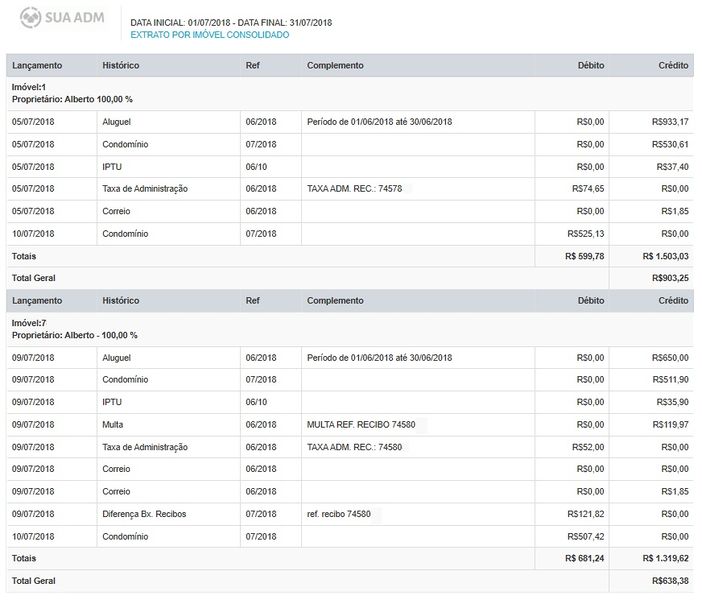 SUA ADM

DATA INICIAL: 01/07/2018 - DATA FINAL: 31/07/2018
EXTRATO POR IMÓVEL CONSOLIDADO

| Lançamento | Histórico | Ref | Complemento | Débito | Crédito |
|---|---|---|---|---|---|
| Imóvel:1 Proprietário: Alberto 100,00 % | | | | | |
| 05/07/2018 | Aluguel | 06/2018 | Período de 01/06/2018 até 30/06/2018 | R$0,00 | R$933,17 |
| 05/07/2018 | Condomínio | 07/2018 | | R$0,00 | R$530,61 |
| 05/07/2018 | IPTU | 06/10 | | R$0,00 | R$37,40 |
| 05/07/2018 | Taxa de Administração | 06/2018 | TAXA ADM. REC.: 74578 | R$74,65 | R$0,00 |
| 05/07/2018 | Correio | 06/2018 | | R$0,00 | R$1,85 |
| 10/07/2018 | Condomínio | 07/2018 | | R$525,13 | R$0,00 |
| Totais | | | | R$ 599,78 | R$ 1.503,03 |
| Total Geral | | | | | R$903,25 |

| Lançamento | Histórico | Ref | Complemento | Débito | Crédito |
|---|---|---|---|---|---|
| Imóvel:7 Proprietário: Alberto - 100,00 % | | | | | |
| 09/07/2018 | Aluguel | 06/2018 | Período de 01/06/2018 até 30/06/2018 | R$0,00 | R$650,00 |
| 09/07/2018 | Condomínio | 07/2018 | | R$0,00 | R$511,90 |
| 09/07/2018 | IPTU | 06/10 | | R$0,00 | R$35,90 |
| 09/07/2018 | Multa | 06/2018 | MULTA REF. RECIBO 74580 | R$0,00 | R$119,97 |
| 09/07/2018 | Taxa de Administração | 06/2018 | TAXA ADM. REC.: 74580 | R$52,00 | R$0,00 |
| 09/07/2018 | Correio | 06/2018 | | R$0,00 | R$0,00 |
| 09/07/2018 | Correio | 06/2018 | | R$0,00 | R$1,85 |
| 09/07/2018 | Diferença Bx. Recibos | 07/2018 | ref. recibo 74580 | R$121,82 | R$0,00 |
| 10/07/2018 | Condomínio | 07/2018 | | R$507,42 | R$0,00 |
| Totais | | | | R$ 681,24 | R$ 1.319,62 |
| Total Geral | | | | | R$638,38 |